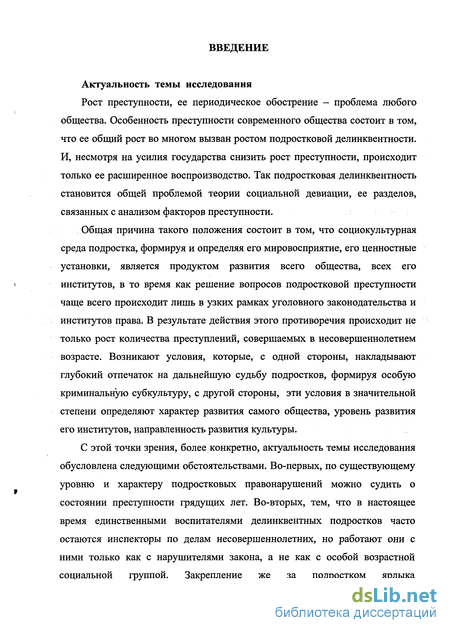 ВВЕДЕНИЕ

Актуальность темы исследования

Рост преступности, ее периодическое обострение – проблема любого общества. Особенность преступности современного общества состоит в том, что ее общий рост во многом вызван ростом подростковой делинквентности. И, несмотря на усилия государства снизить рост преступности, происходит только ее расширенное воспроизводство. Так подростковая делинквентность становится общей проблемой теории социальной девиации, ее разделов, связанных с анализом факторов преступности.

Общая причина такого положения состоит в том, что социокультурная среда подростка, формируя и определяя его мировосприятие, его ценностные установки, является продуктом развития всего общества, всех его институтов, в то время как решение вопросов подростковой преступности чаще всего происходит лишь в узких рамках уголовного законодательства и институтов права. В результате действия этого противоречия происходит не только рост количества преступлений, совершаемых в несовершеннолетнем возрасте. Возникают условия, которые, с одной стороны, накладывают глубокий отпечаток на дальнейшую судьбу подростков, формируя особую криминальную субкультуру, с другой стороны, эти условия в значительной степени определяют характер развития самого общества, уровень развития его институтов, направленность развития культуры.

С этой точки зрения, более конкретно, актуальность темы исследования обусловлена следующими обстоятельствами. Во-первых, по существующему уровню и характеру подростковых правонарушений можно судить о состоянии преступности грядущих лет. Во-вторых, тем, что в настоящее время единственными воспитателями делинквентных подростков часто остаются инспекторы по делам несовершеннолетних, но работают они с ними только как с нарушителями закона, а не как с особой возрастной социальной группой. Закрепление же за подростком ярлыка

dsLib.net
библиотека диссертаций